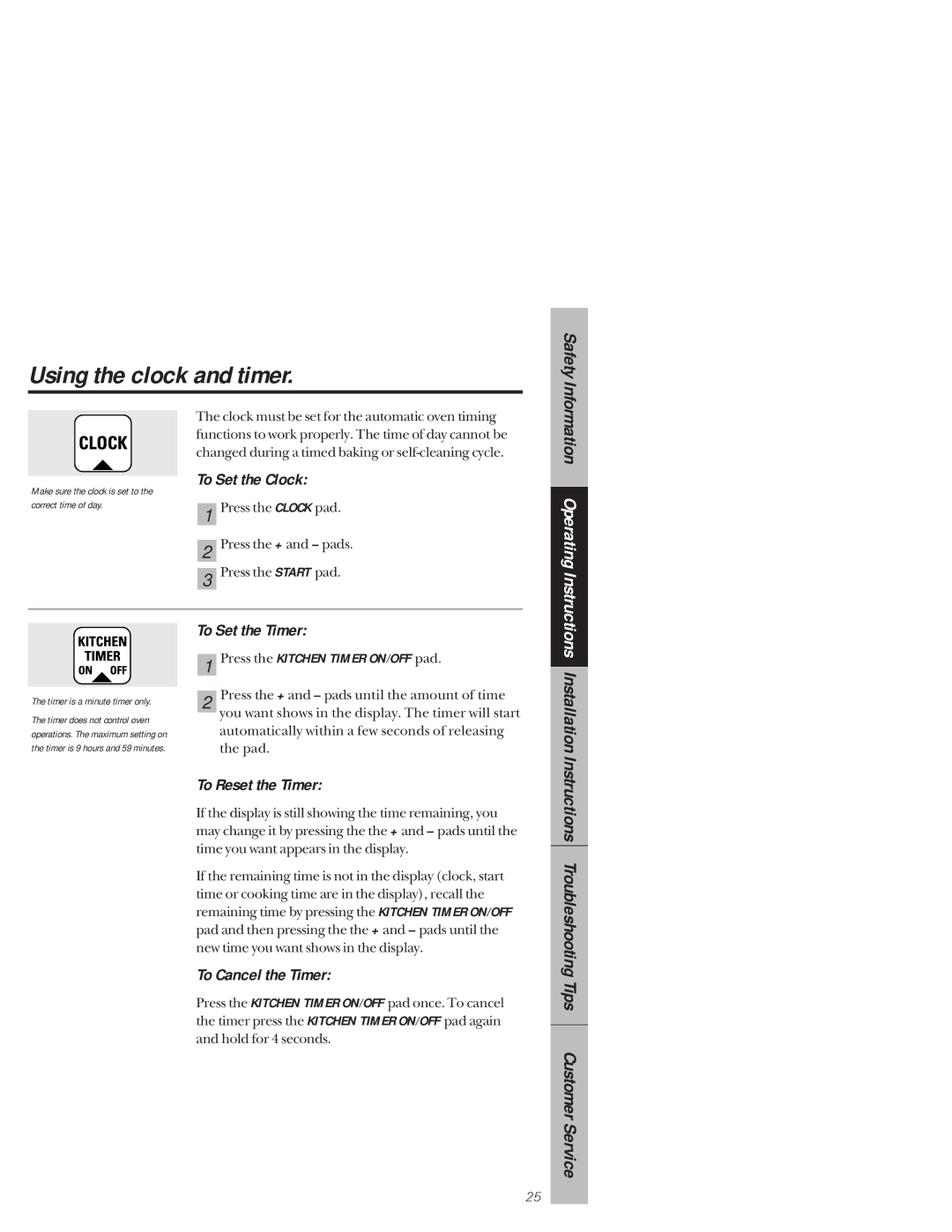 Using the clock and timer.

CLOCK

Make sure the clock is set to the correct time of day.

The clock must be set for the automatic oven timing functions to work properly. The time of day cannot be changed during a timed baking or self-cleaning cycle.

To Set the Clock:

1 Press the CLOCK pad.

2 Press the + and – pads.

3 Press the START pad.

KITCHEN TIMER ON OFF

The timer is a minute timer only.

The timer does not control oven operations. The maximum setting on the timer is 9 hours and 59 minutes.

To Set the Timer:

1 Press the KITCHEN TIMER ON/OFF pad.

2 Press the + and – pads until the amount of time you want shows in the display. The timer will start automatically within a few seconds of releasing the pad.

To Reset the Timer:

If the display is still showing the time remaining, you may change it by pressing the the + and – pads until the time you want appears in the display.

If the remaining time is not in the display (clock, start time or cooking time are in the display), recall the remaining time by pressing the KITCHEN TIMER ON/OFF pad and then pressing the the + and – pads until the new time you want shows in the display.

To Cancel the Timer:

Press the KITCHEN TIMER ON/OFF pad once. To cancel the timer press the KITCHEN TIMER ON/OFF pad again and hold for 4 seconds.

Safety Information
Operating Instructions
Installation Instructions
Troubleshooting Tips
Customer Service

25